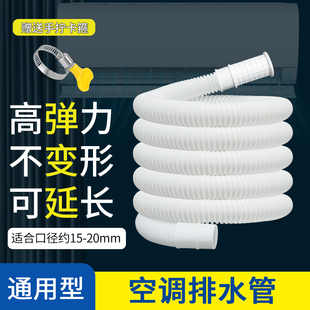 赠送手拧卡箍

高弹力
不变形
可延长

适合口径约15-20mm

通用型

空调排水管